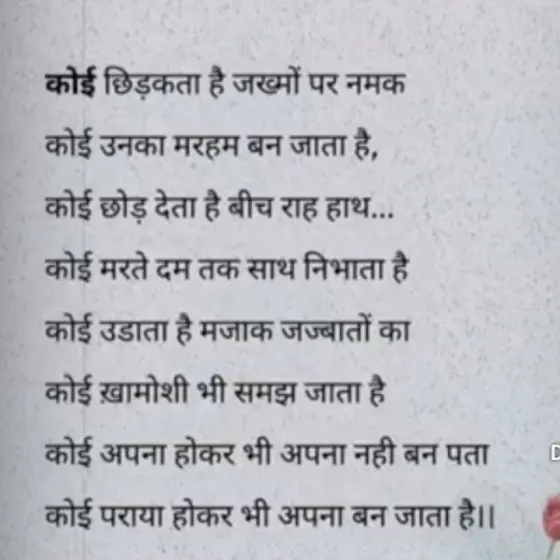 कोई छिड़कता है जख्मों पर नमक

कोई उनका मरहम बन जाता है,

कोई छोड़ देता है बीच राह हाथ...

कोई मरते दम तक साथ निभाता है

कोई उडाता है मजाक जज्बातों का

कोई ख़ामोशी भी समझ जाता है

कोई अपना होकर भी अपना नही बन पता

कोई पराया होकर भी अपना बन जाता है।।